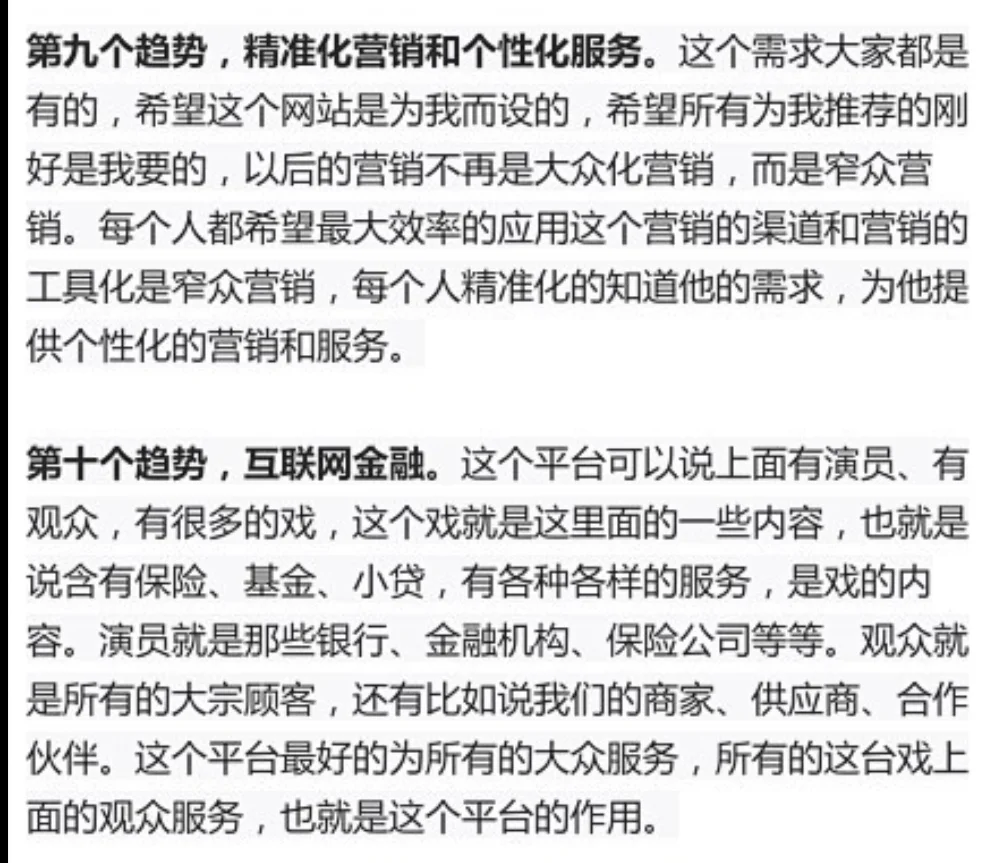 第九个趋势，精准化营销和个性化服务。这个需求大家都是有的，希望这个网站是为我而设的，希望所有为我推荐的刚好是我要的，以后的营销不再是大众化营销，而是窄众营销。每个人都希望最大效率的应用这个营销的渠道和营销的工具化是窄众营销，每个人精准化的知道他的需求，为他提供个性化的营销和服务。

第十个趋势，互联网金融。这个平台可以说上面有演员、有观众，有很多的戏，这个戏就是这里面的一些内容，也就是说含有保险、基金、小贷，有各种各样的服务，是戏的内容。演员就是那些银行、金融机构、保险公司等等。观众就是所有的大宗顾客，还有比如说我们的商家、供应商、合作伙伴。这个平台最好的为所有的大众服务，所有的这台戏上面的观众服务，也就是这个平台的作用。